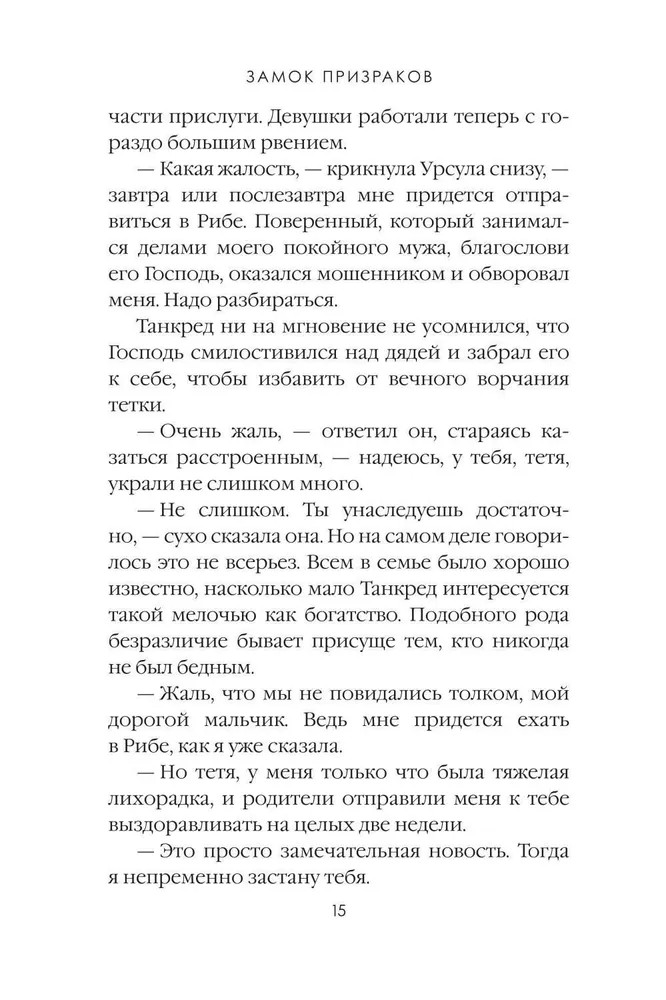 ЗАМОК ПРИЗРАКОВ

части прислуги. Девушки работали теперь с гораздо большим рвением.

— Какая жалость, — крикнула Урсула снизу, — завтра или послезавтра мне придется отправиться в Рибе. Поверенный, который занимался делами моего покойного мужа, благослови его Господь, оказался мошенником и обворовал меня. Надо разбираться.

Танкред ни на мгновение не усомнился, что Господь смилостивился над дядей и забрал его к себе, чтобы избавить от вечного ворчания тетки.

— Очень жаль, — ответил он, стараясь казаться расстроенным, — надеюсь, у тебя, тетя, украли не слишком много.

— Не слишком. Ты унаследуешь достаточно, — сухо сказала она. Но на самом деле говорилось это не всерьез. Всем в семье было хорошо известно, насколько мало Танкред интересуется такой мелочью как богатство. Подобного рода безразличие бывает присуще тем, кто никогда не был бедным.

— Жаль, что мы не повидались толком, мой дорогой мальчик. Ведь мне придется ехать в Рибе, как я уже сказала.

— Но тетя, у меня только что была тяжелая лихорадка, и родители отправили меня к тебе выздоравливать на целых две недели.

— Это просто замечательная новость. Тогда я непременно застану тебя.

15